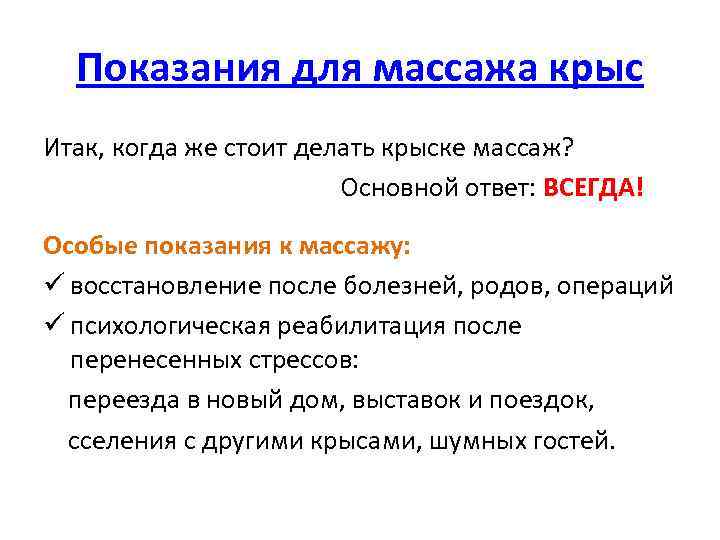 Показания для массажа крыс

Итак, когда же стоит делать крыске массаж?

Основной ответ: ВСЕГДА!

Особые показания к массажу:

✓ восстановление после болезней, родов, операций

✓ психологическая реабилитация после перенесенных стрессов:

переезда в новый дом, выставок и поездок,

сселения с другими крысами, шумных гостей.